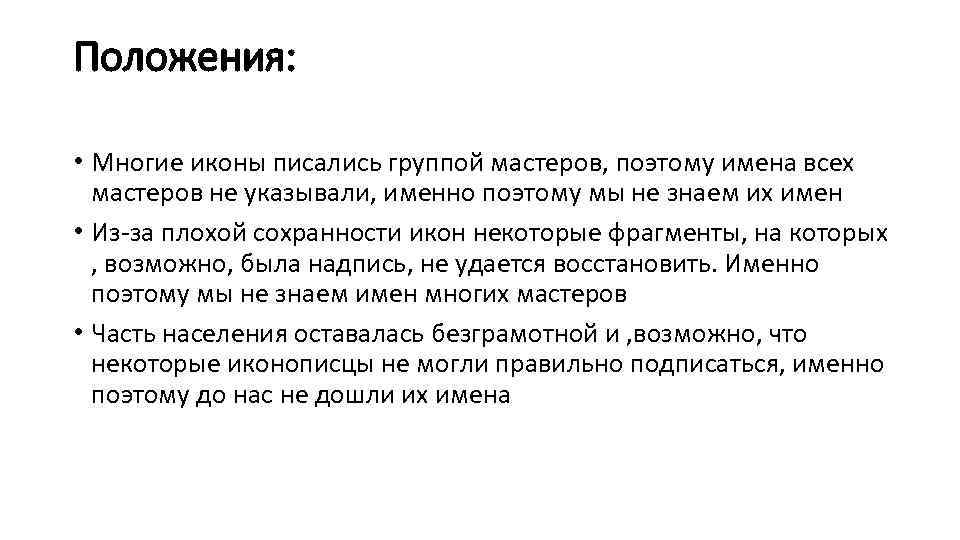 Положения:

• Многие иконы писались группой мастеров, поэтому имена всех мастеров не указывали, именно поэтому мы не знаем их имен

• Из-за плохой сохранности икон некоторые фрагменты, на которых , возможно, была надпись, не удается восстановить. Именно поэтому мы не знаем имен многих мастеров

• Часть населения оставалась безграмотной и ,возможно, что некоторые иконописцы не могли правильно подписаться, именно поэтому до нас не дошли их имена